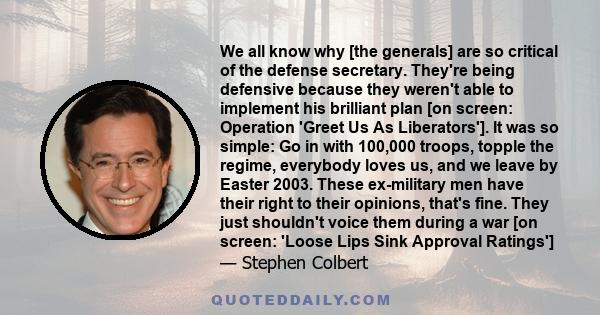 We all know why [the generals] are so critical of the defense secretary. They're being defensive because they weren't able to implement his brilliant plan [on screen: Operation 'Greet Us As Liberators']. It was so simple: Go in with 100,000 troops, topple the regime, everybody loves us, and we leave by Easter 2003. These ex-military men have their right to their opinions, that's fine. They just shouldn't voice them during a war [on screen: 'Loose Lips Sink Approval Ratings']
— Stephen Colbert

QUOTEDDAILY.COM